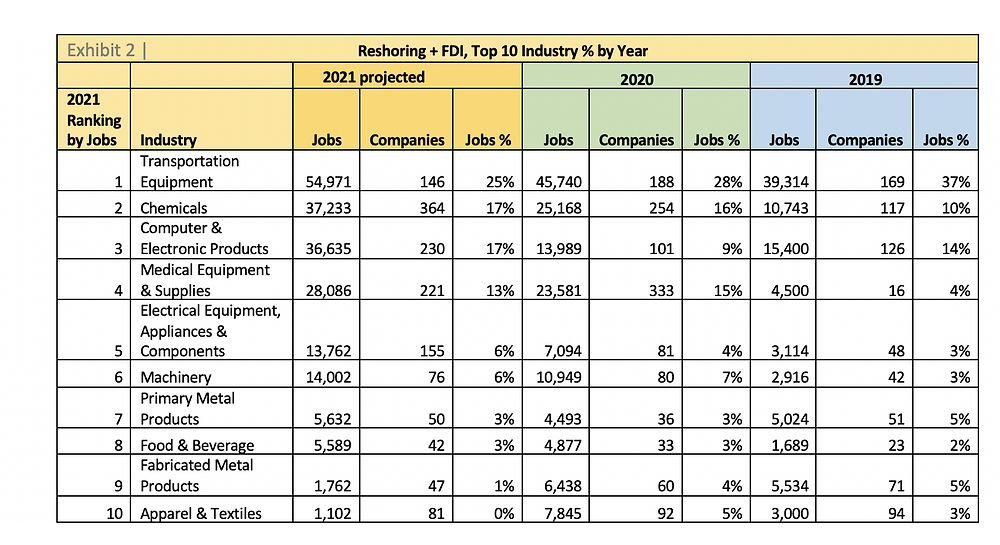 Exhibit 2 | Reshoring + FDI, Top 10 Industry % by Year

| 2021 Ranking by Jobs | Industry | 2021 projected Jobs | 2021 projected Companies | 2021 projected Jobs % | 2020 Jobs | 2020 Companies | 2020 Jobs % | 2019 Jobs | 2019 Companies | 2019 Jobs % |
|---|---|---|---|---|---|---|---|---|---|---|
| 1 | Transportation Equipment | 54,971 | 146 | 25% | 45,740 | 188 | 28% | 39,314 | 169 | 37% |
| 2 | Chemicals | 37,233 | 364 | 17% | 25,168 | 254 | 16% | 10,743 | 117 | 10% |
| 3 | Computer & Electronic Products | 36,635 | 230 | 17% | 13,989 | 101 | 9% | 15,400 | 126 | 14% |
| 4 | Medical Equipment & Supplies | 28,086 | 221 | 13% | 23,581 | 333 | 15% | 4,500 | 16 | 4% |
| 5 | Electrical Equipment, Appliances & Components | 13,762 | 155 | 6% | 7,094 | 81 | 4% | 3,114 | 48 | 3% |
| 6 | Machinery | 14,002 | 76 | 6% | 10,949 | 80 | 7% | 2,916 | 42 | 3% |
| 7 | Primary Metal Products | 5,632 | 50 | 3% | 4,493 | 36 | 3% | 5,024 | 51 | 5% |
| 8 | Food & Beverage | 5,589 | 42 | 3% | 4,877 | 33 | 3% | 1,689 | 23 | 2% |
| 9 | Fabricated Metal Products | 1,762 | 47 | 1% | 6,438 | 60 | 4% | 5,534 | 71 | 5% |
| 10 | Apparel & Textiles | 1,102 | 81 | 0% | 7,845 | 92 | 5% | 3,000 | 94 | 3% |